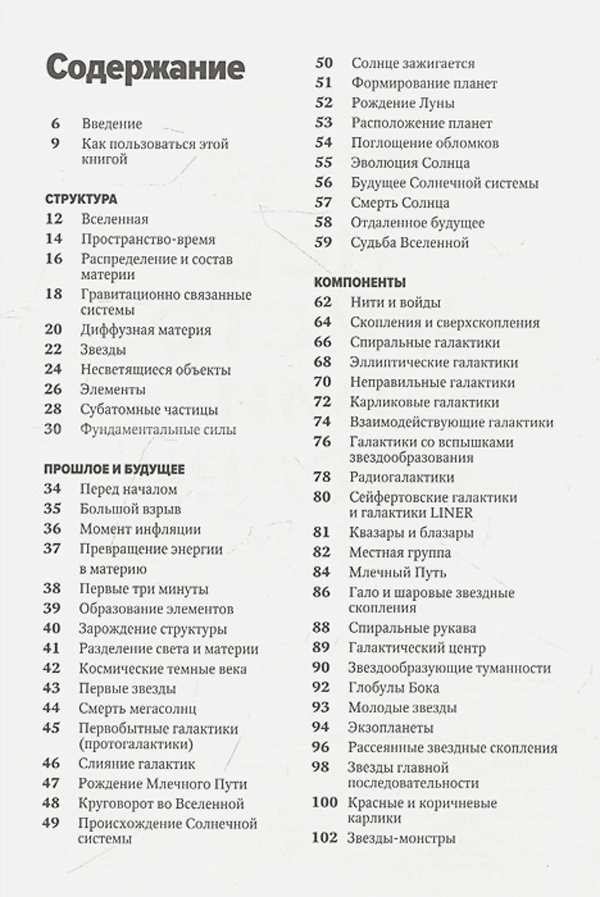 Содержание

6 Введение
9 Как пользоваться этой книгой

СТРУКТУРА
12 Вселенная
14 Пространство-время
16 Распределение и состав материи
18 Гравитационно связанные системы
20 Диффузная материя
22 Звезды
24 Несветящиеся объекты
26 Элементы
28 Субатомные частицы
30 Фундаментальные силы

ПРОШЛОЕ И БУДУЩЕЕ
34 Перед началом
35 Большой взрыв
36 Момент инфляции
37 Превращение энергии в материю
38 Первые три минуты
39 Образование элементов
40 Зарождение структуры
41 Разделение света и материи
42 Космические темные века
43 Первые звезды
44 Смерть мегасолнц
45 Первобытные галактики (протогалактики)
46 Слияние галактик
47 Рождение Млечного Пути
48 Круговорот во Вселенной
49 Происхождение Солнечной системы
50 Солнце зажигается
51 Формирование планет
52 Рождение Луны
53 Расположение планет
54 Поглощение обломков
55 Эволюция Солнца
56 Будущее Солнечной системы
57 Смерть Солнца
58 Отдаленное будущее
59 Судьба Вселенной

КОМПОНЕНТЫ
62 Нити и войды
64 Скопления и сверхскопления
66 Спиральные галактики
68 Эллиптические галактики
70 Неправильные галактики
72 Карликовые галактики
74 Взаимодействующие галактики
76 Галактики со вспышками звездообразования
78 Радиогалактики
80 Сейфертовские галактики и галактики LINER
81 Квазары и блазары
82 Местная группа
84 Млечный Путь
86 Гало и шаровые звездные скопления
88 Спиральные рукава
89 Галактический центр
90 Звездообразующие туманности
92 Глобулы Бока
93 Молодые звезды
94 Экзопланеты
96 Рассеянные звездные скопления
98 Звезды главной последовательности
100 Красные и коричневые карлики
102 Звезды-монстры